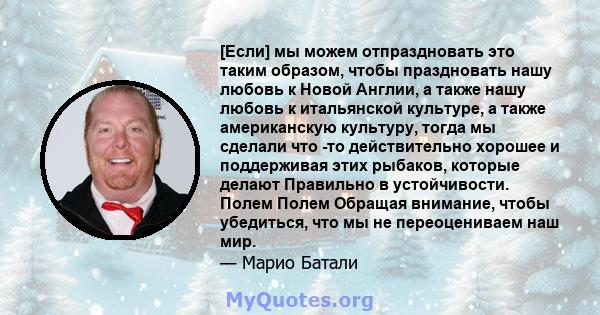 [Если] мы можем отпраздновать это таким образом, чтобы праздновать нашу любовь к Новой Англии, а также нашу любовь к итальянской культуре, а также американскую культуру, тогда мы сделали что -то действительно хорошее и поддерживая этих рыбаков, которые делают Правильно в устойчивости. Полем Полем Обращая внимание, чтобы убедиться, что мы не переоцениваем наш мир.
— Марио Батали

MyQuotes.org